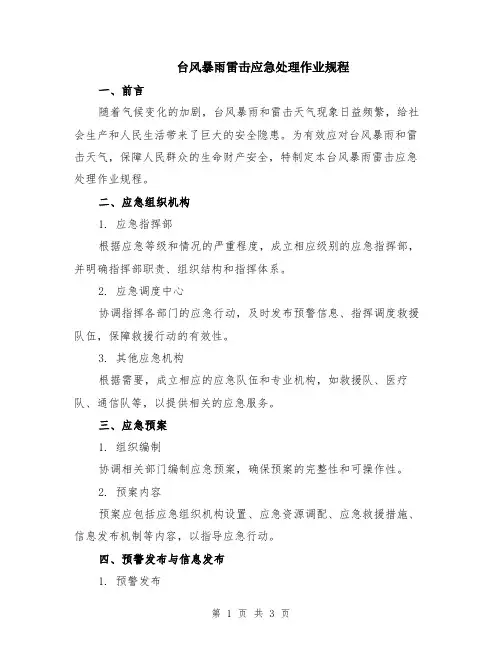 台风暴雨雷击应急处理作业规程

一、前言

随着气候变化的加剧，台风暴雨和雷击天气现象日益频繁，给社会生产和人民生活带来了巨大的安全隐患。为有效应对台风暴雨和雷击天气，保障人民群众的生命财产安全，特制定本台风暴雨雷击应急处理作业规程。

二、应急组织机构

1. 应急指挥部

根据应急等级和情况的严重程度，成立相应级别的应急指挥部，并明确指挥部职责、组织结构和指挥体系。

2. 应急调度中心

协调指挥各部门的应急行动，及时发布预警信息、指挥调度救援队伍，保障救援行动的有效性。

3. 其他应急机构

根据需要，成立相应的应急队伍和专业机构，如救援队、医疗队、通信队等，以提供相关的应急服务。

三、应急预案

1. 组织编制

协调相关部门编制应急预案，确保预案的完整性和可操作性。

2. 预案内容

预案应包括应急组织机构设置、应急资源调配、应急救援措施、信息发布机制等内容，以指导应急行动。

四、预警发布与信息发布

1. 预警发布

第 1 页 共 3 页